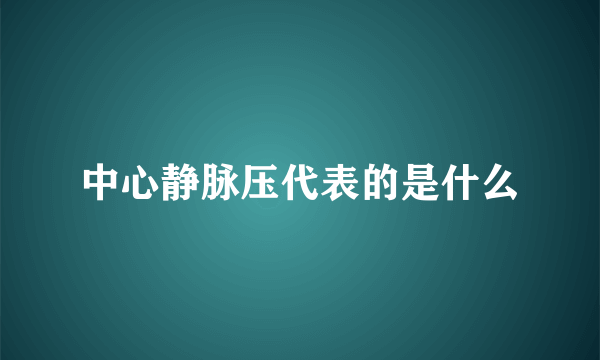 中心静脉压代表的是什么